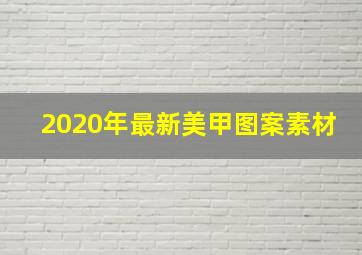 2020年最新美甲图案素材